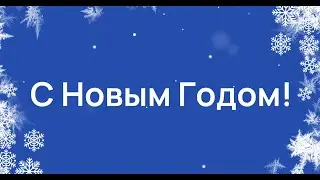 С Новым Годом!